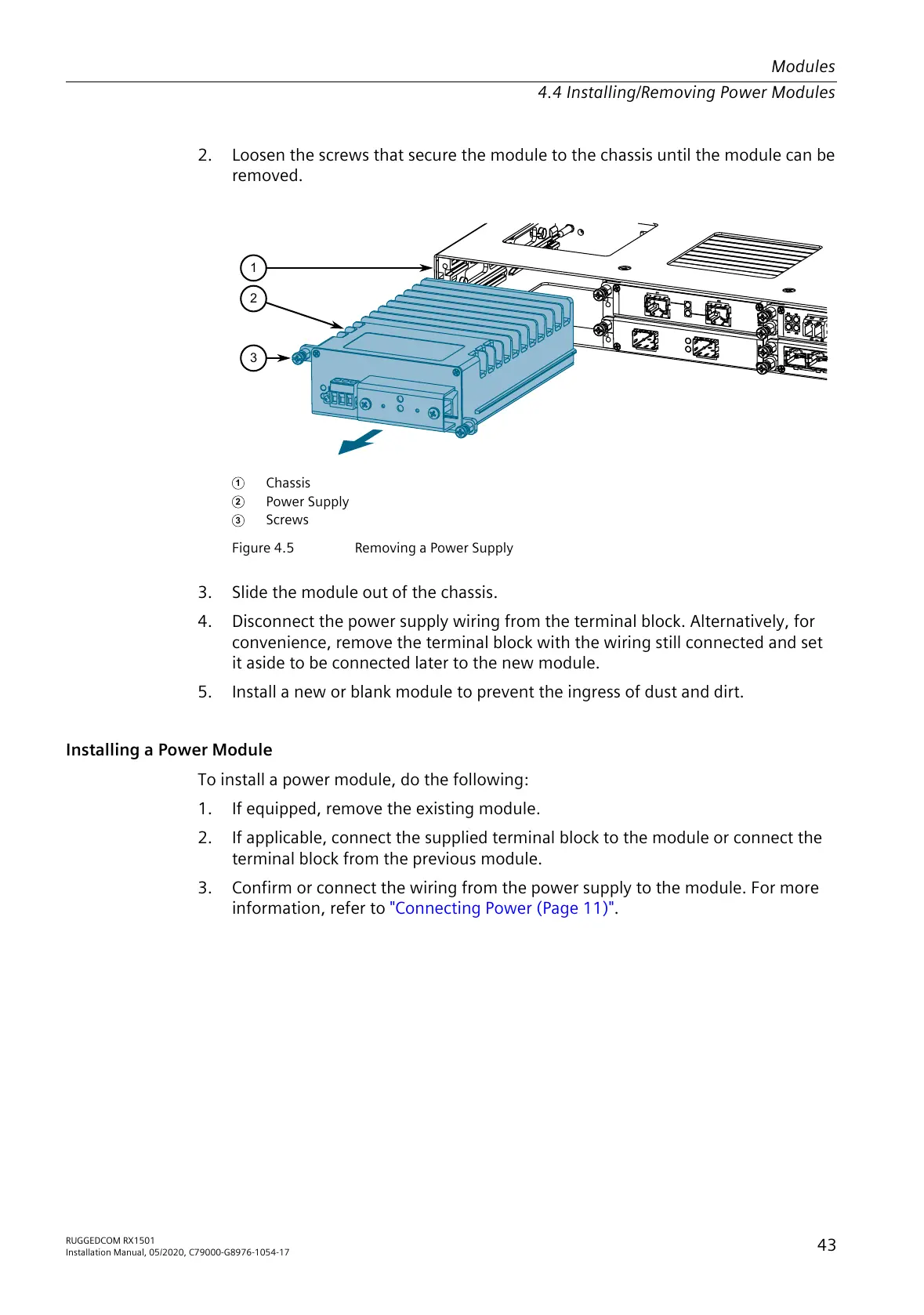 Modules
4.4 Installing/Removing Power Modules

2. Loosen the screws that secure the module to the chassis until the module can be removed.

1
2
3

① Chassis
② Power Supply
③ Screws

Figure 4.5 Removing a Power Supply

3. Slide the module out of the chassis.
4. Disconnect the power supply wiring from the terminal block. Alternatively, for convenience, remove the terminal block with the wiring still connected and set it aside to be connected later to the new module.
5. Install a new or blank module to prevent the ingress of dust and dirt.

Installing a Power Module

To install a power module, do the following:
1. If equipped, remove the existing module.
2. If applicable, connect the supplied terminal block to the module or connect the terminal block from the previous module.
3. Confirm or connect the wiring from the power supply to the module. For more information, refer to "Connecting Power (Page 11)".

RUGGEDCOM RX1501
Installation Manual, 05/2020, C79000-G8976-1054-17
43